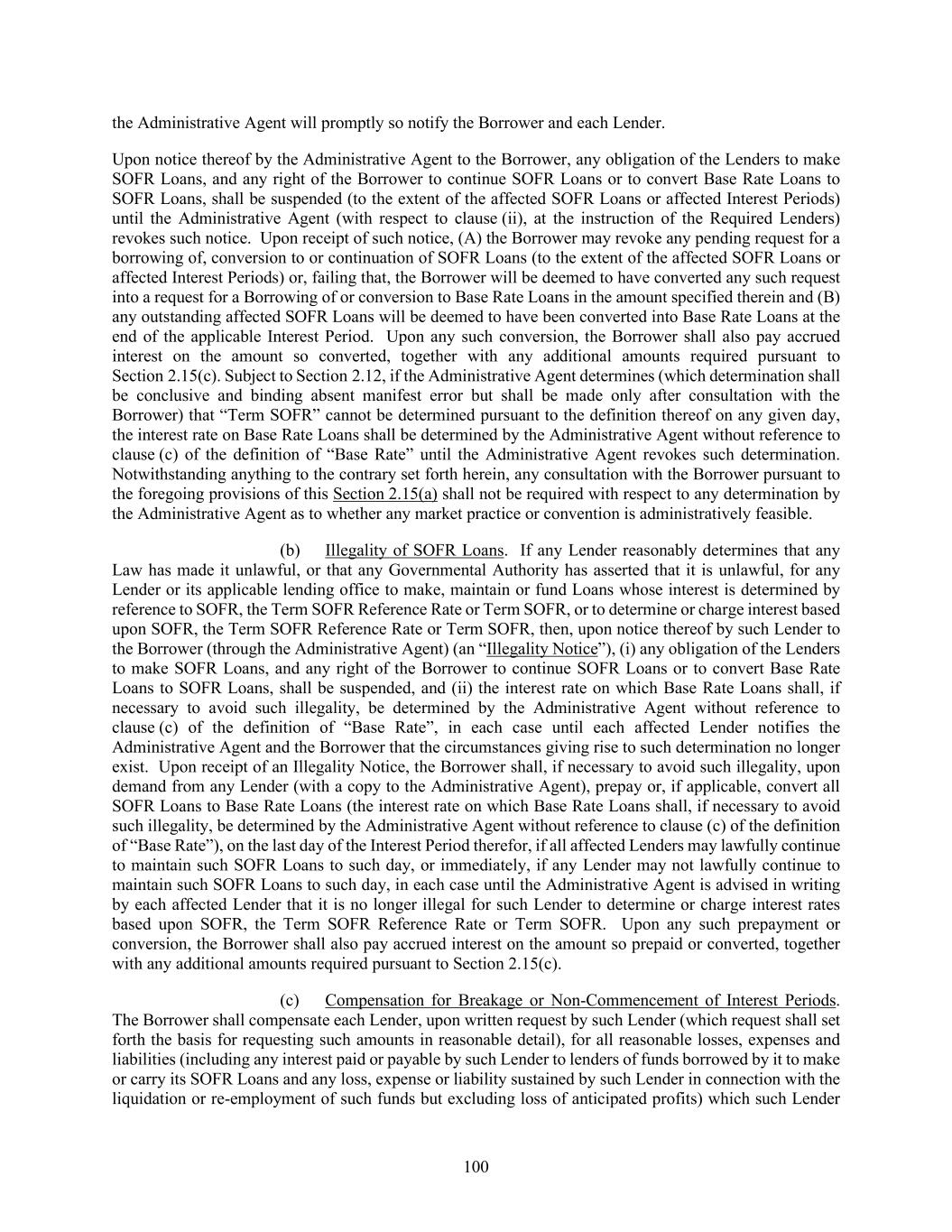 the Administrative Agent will promptly so notify the Borrower and each Lender.

Upon notice thereof by the Administrative Agent to the Borrower, any obligation of the Lenders to make SOFR Loans, and any right of the Borrower to continue SOFR Loans or to convert Base Rate Loans to SOFR Loans, shall be suspended (to the extent of the affected SOFR Loans or affected Interest Periods) until the Administrative Agent (with respect to clause (ii), at the instruction of the Required Lenders) revokes such notice. Upon receipt of such notice, (A) the Borrower may revoke any pending request for a borrowing of, conversion to or continuation of SOFR Loans (to the extent of the affected SOFR Loans or affected Interest Periods) or, failing that, the Borrower will be deemed to have converted any such request into a request for a Borrowing of or conversion to Base Rate Loans in the amount specified therein and (B) any outstanding affected SOFR Loans will be deemed to have been converted into Base Rate Loans at the end of the applicable Interest Period. Upon any such conversion, the Borrower shall also pay accrued interest on the amount so converted, together with any additional amounts required pursuant to Section 2.15(c). Subject to Section 2.12, if the Administrative Agent determines (which determination shall be conclusive and binding absent manifest error but shall be made only after consultation with the Borrower) that “Term SOFR” cannot be determined pursuant to the definition thereof on any given day, the interest rate on Base Rate Loans shall be determined by the Administrative Agent without reference to clause (c) of the definition of “Base Rate” until the Administrative Agent revokes such determination. Notwithstanding anything to the contrary set forth herein, any consultation with the Borrower pursuant to the foregoing provisions of this Section 2.15(a) shall not be required with respect to any determination by the Administrative Agent as to whether any market practice or convention is administratively feasible.

(b) Illegality of SOFR Loans. If any Lender reasonably determines that any Law has made it unlawful, or that any Governmental Authority has asserted that it is unlawful, for any Lender or its applicable lending office to make, maintain or fund Loans whose interest is determined by reference to SOFR, the Term SOFR Reference Rate or Term SOFR, or to determine or charge interest based upon SOFR, the Term SOFR Reference Rate or Term SOFR, then, upon notice thereof by such Lender to the Borrower (through the Administrative Agent) (an “Illegality Notice”), (i) any obligation of the Lenders to make SOFR Loans, and any right of the Borrower to continue SOFR Loans or to convert Base Rate Loans to SOFR Loans, shall be suspended, and (ii) the interest rate on which Base Rate Loans shall, if necessary to avoid such illegality, be determined by the Administrative Agent without reference to clause (c) of the definition of “Base Rate”, in each case until each affected Lender notifies the Administrative Agent and the Borrower that the circumstances giving rise to such determination no longer exist. Upon receipt of an Illegality Notice, the Borrower shall, if necessary to avoid such illegality, upon demand from any Lender (with a copy to the Administrative Agent), prepay or, if applicable, convert all SOFR Loans to Base Rate Loans (the interest rate on which Base Rate Loans shall, if necessary to avoid such illegality, be determined by the Administrative Agent without reference to clause (c) of the definition of “Base Rate”), on the last day of the Interest Period therefor, if all affected Lenders may lawfully continue to maintain such SOFR Loans to such day, or immediately, if any Lender may not lawfully continue to maintain such SOFR Loans to such day, in each case until the Administrative Agent is advised in writing by each affected Lender that it is no longer illegal for such Lender to determine or charge interest rates based upon SOFR, the Term SOFR Reference Rate or Term SOFR. Upon any such prepayment or conversion, the Borrower shall also pay accrued interest on the amount so prepaid or converted, together with any additional amounts required pursuant to Section 2.15(c).

(c) Compensation for Breakage or Non-Commencement of Interest Periods. The Borrower shall compensate each Lender, upon written request by such Lender (which request shall set forth the basis for requesting such amounts in reasonable detail), for all reasonable losses, expenses and liabilities (including any interest paid or payable by such Lender to lenders of funds borrowed by it to make or carry its SOFR Loans and any loss, expense or liability sustained by such Lender in connection with the liquidation or re-employment of such funds but excluding loss of anticipated profits) which such Lender

100